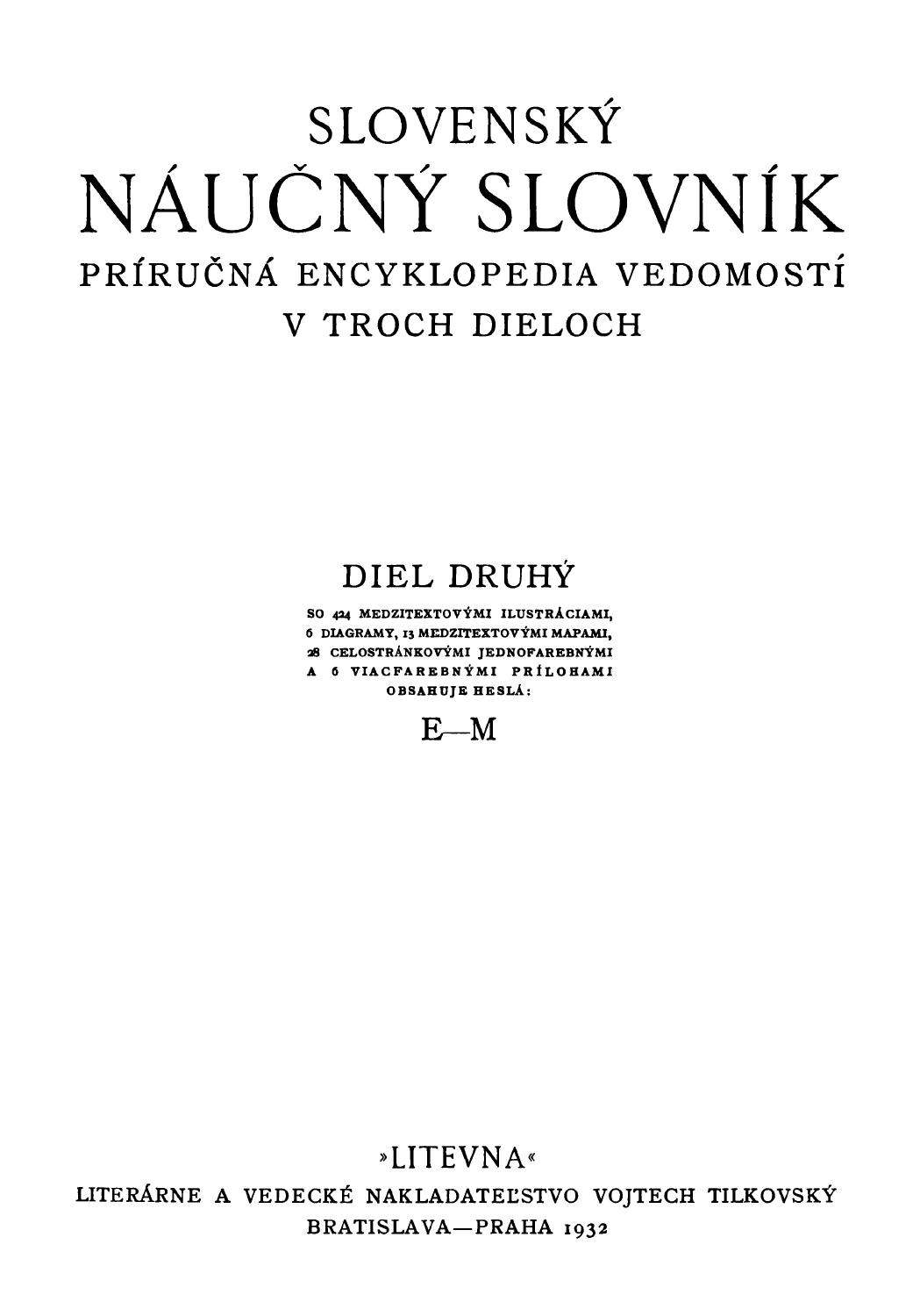 SLOVENSKÝ
NÁUČNÝ SLOVNÍK
PRÍRUČNÁ ENCYKLOPEDIA VEDOMOSTÍ
V TROCH DIELOCH

DIEL DRUHÝ
SO 424 MEDZITEXTOVÝMI ILUSTRÁCIAMI,
6 DIAGRAMY, 13 MEDZITEXTOVÝMI MAPAMI,
28 CELOSTRÁNKOVÝMI JEDNOFAREBNÝMI
A 6 VIACFAREBNÝMI PRÍLOHAMI
OBSAHUJE HESLÁ:
E—M

»LITEVNA«
LITERÁRNE A VEDECKÉ NAKLADATEĽSTVO VOJTECH TILKOVSKÝ
BRATISLAVA—PRAHA 1932